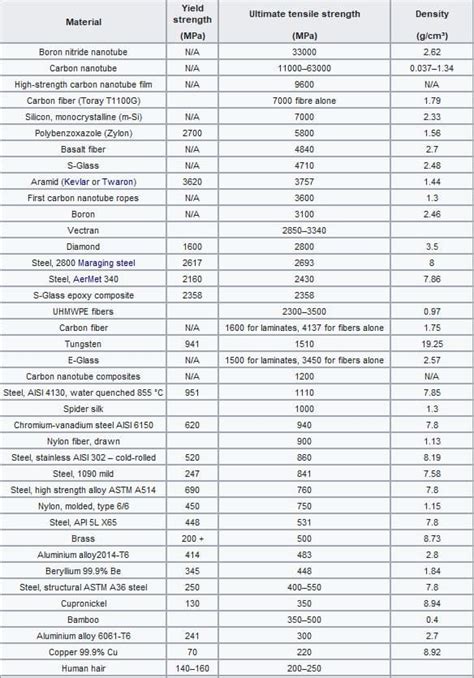 | Material | Yield strength (MPa) | Ultimate tensile strength (MPa) | Density (g/cm³) |
|---|---|---|---|
| Boron nitride nanotube | N/A | 33000 | 2.62 |
| Carbon nanotube | N/A | 11000–63000 | 0.037–1.34 |
| High-strength carbon nanotube film | N/A | 9600 | N/A |
| Carbon fiber (Toray T1100G) | | 7000 fibre alone | 1.79 |
| Silicon, monocrystalline (m-Si) | N/A | 7000 | 2.33 |
| Polybenzoxazole (Zylon) | 2700 | 5800 | 1.56 |
| Basalt fiber | N/A | 4840 | 2.7 |
| S-Glass | N/A | 4710 | 2.48 |
| Aramid (Kevlar or Twaron) | 3620 | 3757 | 1.44 |
| First carbon nanotube ropes | N/A | 3600 | 1.3 |
| Boron | N/A | 3100 | 2.46 |
| Vectran | | 2850–3340 | |
| Diamond | 1600 | 2800 | 3.5 |
| Steel, 2800 Maraging steel | 2617 | 2693 | 8 |
| Steel, AerMet 340 | 2160 | 2430 | 7.86 |
| S-Glass epoxy composite | 2358 | 2358 | |
| UHMWPE fibers | | 2300–3500 | 0.97 |
| Carbon fiber | N/A | 1600 for laminates, 4137 for fibers alone | 1.75 |
| Tungsten | 941 | 1510 | 19.25 |
| E-Glass | N/A | 1500 for laminates, 3450 for fibers alone | 2.57 |
| Carbon nanotube composites | N/A | 1200 | N/A |
| Steel, AISI 4130, water quenched 855 °C | 951 | 1110 | 7.85 |
| Spider silk | | 1000 | 1.3 |
| Chromium-vanadium steel AISI 6150 | 620 | 940 | 7.8 |
| Nylon fiber, drawn | | 900 | 1.13 |
| Steel, stainless AISI 302 – cold-rolled | 520 | 860 | 8.19 |
| Steel, 1090 mild | 247 | 841 | 7.58 |
| Steel, high strength alloy ASTM A514 | 690 | 760 | 7.8 |
| Nylon, molded, type 6/6 | 450 | 750 | 1.15 |
| Steel, API 5L X65 | 448 | 531 | 7.8 |
| Brass | 200 + | 500 | 8.73 |
| Aluminium alloy2014-T6 | 414 | 483 | 2.8 |
| Beryllium 99.9% Be | 345 | 448 | 1.84 |
| Steel, structural ASTM A36 steel | 250 | 400–550 | 7.8 |
| Cupronickel | 130 | 350 | 8.94 |
| Bamboo | | 350–500 | 0.4 |
| Aluminium alloy 6061-T6 | 241 | 300 | 2.7 |
| Copper 99.9% Cu | 70 | 220 | 8.92 |
| Human hair | 140–160 | 200–250 | |